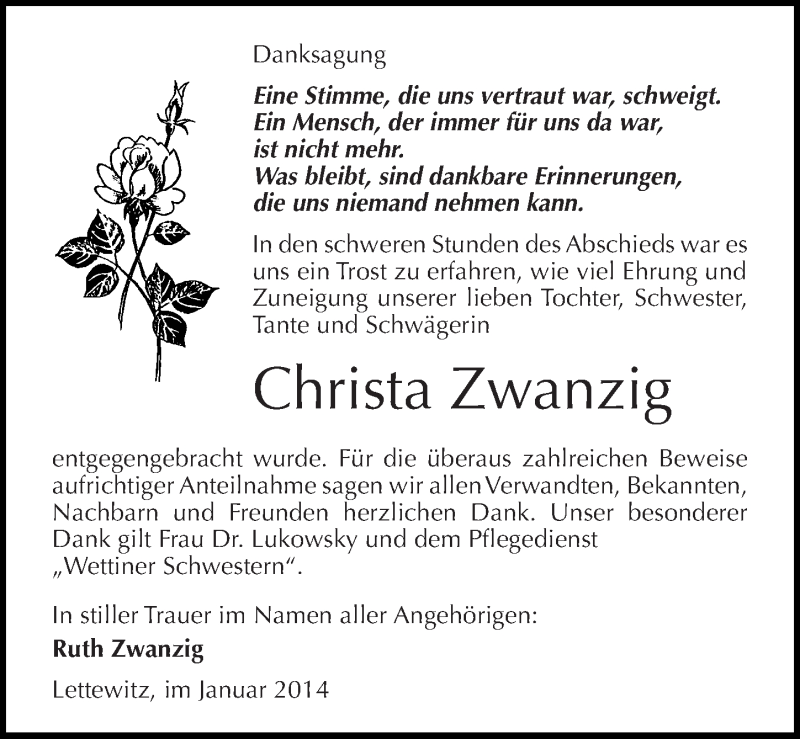 Danksagung

Eine Stimme, die uns vertraut war, schweigt.
Ein Mensch, der immer für uns da war,
ist nicht mehr.
Was bleibt, sind dankbare Erinnerungen,
die uns niemand nehmen kann.

In den schweren Stunden des Abschieds war es uns ein Trost zu erfahren, wie viel Ehrung und Zuneigung unserer lieben Tochter, Schwester, Tante und Schwägerin

Christa Zwanzig

entgegengebracht wurde. Für die überaus zahlreichen Beweise aufrichtiger Anteilnahme sagen wir allen Verwandten, Bekannten, Nachbarn und Freunden herzlichen Dank. Unser besonderer Dank gilt Frau Dr. Lukowsky und dem Pflegedienst „Wettiner Schwestern“.

In stiller Trauer im Namen aller Angehörigen:
Ruth Zwanzig

Lettewitz, im Januar 2014